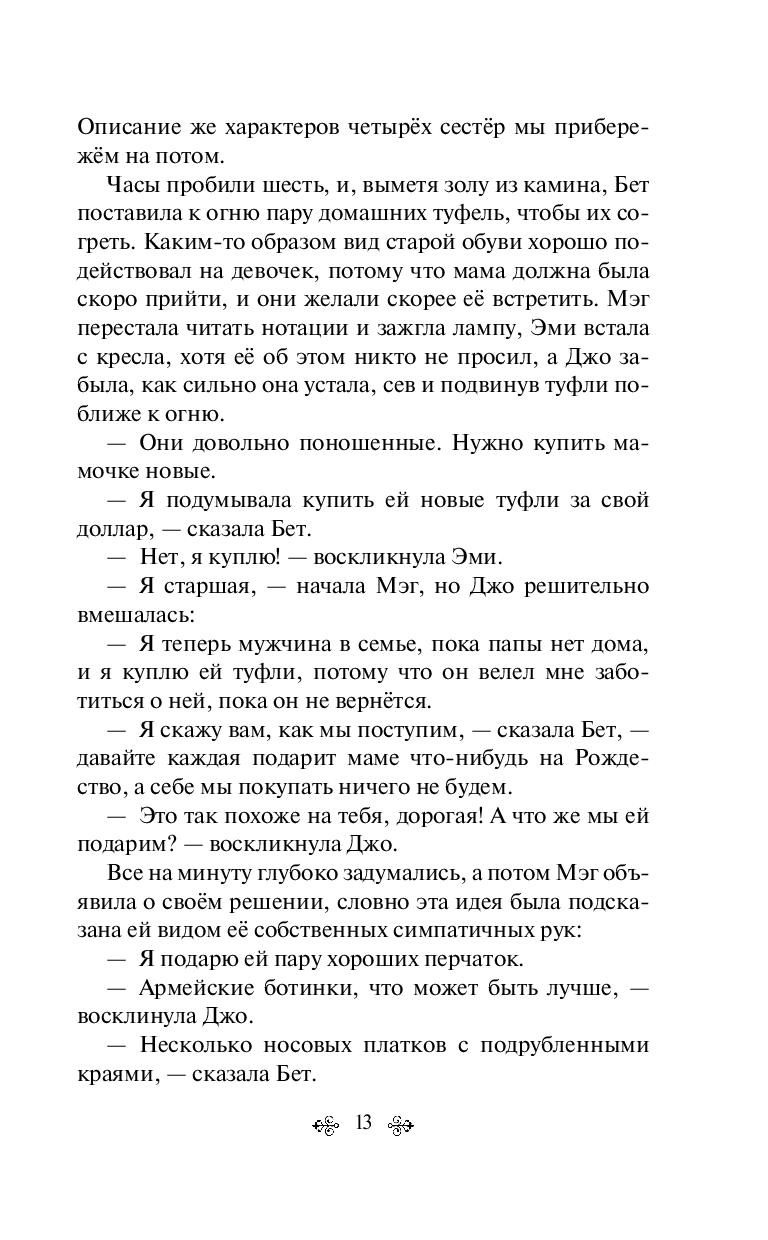 Описание же характеров четырёх сестёр мы прибережём на потом.

Часы пробили шесть, и, выметя золу из камина, Бет поставила к огню пару домашних туфель, чтобы их согреть. Каким-то образом вид старой обуви хорошо подействовал на девочек, потому что мама должна была скоро прийти, и они желали скорее её встретить. Мэг перестала читать нотации и зажгла лампу, Эми встала с кресла, хотя её об этом никто не просил, а Джо забыла, как сильно она устала, сев и подвинув туфли поближе к огню.

— Они довольно поношенные. Нужно купить мамочке новые.

— Я подумывала купить ей новые туфли за свой доллар, — сказала Бет.

— Нет, я куплю! — воскликнула Эми.

— Я старшая, — начала Мэг, но Джо решительно вмешалась:

— Я теперь мужчина в семье, пока папы нет дома, и я куплю ей туфли, потому что он велел мне заботиться о ней, пока он не вернётся.

— Я скажу вам, как мы поступим, — сказала Бет, — давайте каждая подарит маме что-нибудь на Рождество, а себе мы покупать ничего не будем.

— Это так похоже на тебя, дорогая! А что же мы ей подарим? — воскликнула Джо.

Все на минуту глубоко задумались, а потом Мэг объявила о своём решении, словно эта идея была подсказана ей видом её собственных симпатичных рук:

— Я подарю ей пару хороших перчаток.

— Армейские ботинки, что может быть лучше, — восклинула Джо.

— Несколько носовых платков с подрубленными краями, — сказала Бет.

13